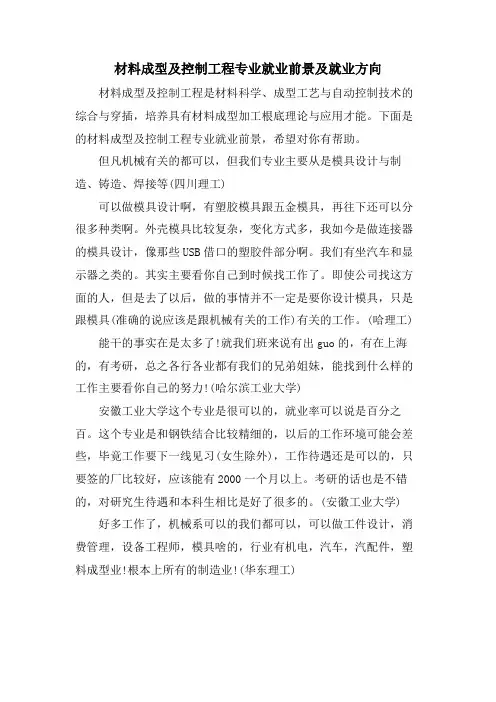 材料成型及控制工程专业就业前景及就业方向

材料成型及控制工程是材料科学、成型工艺与自动控制技术的综合与穿插，培养具有材料成型加工根底理论与应用才能。下面是的材料成型及控制工程专业就业前景，希望对你有帮助。

但凡机械有关的都可以，但我们专业主要从是模具设计与制造、铸造、焊接等(四川理工)

可以做模具设计啊，有塑胶模具跟五金模具，再往下还可以分很多种类啊。外壳模具比较复杂，变化方式多，我如今是做连接器的模具设计，像那些USB借口的塑胶件部分啊。我们有坐汽车和显示器之类的。其实主要看你自己到时候找工作了。即使公司找这方面的人，但是去了以后，做的事情并不一定是要你设计模具，只是跟模具(准确的说应该是跟机械有关的工作)有关的工作。(哈理工)

能干的事实在是太多了!就我们班来说有出guo的，有在上海的，有考研，总之各行各业都有我们的兄弟姐妹，能找到什么样的工作主要看你自己的努力!(哈尔滨工业大学)

安徽工业大学这个专业是很可以的，就业率可以说是百分之百。这个专业是和钢铁结合比较精细的，以后的工作环境可能会差些，毕竟工作要下一线见习(女生除外)，工作待遇还是可以的，只要签的厂比较好，应该能有2000一个月以上。考研的话也是不错的，对研究生待遇和本科生相比是好了很多的。(安徽工业大学)

好多工作了，机械系可以的我们都可以，可以做工件设计，消费管理，设备工程师，模具啥的，行业有机电，汽车，汽配件，塑料成型业!根本上所有的制造业!(华东理工)